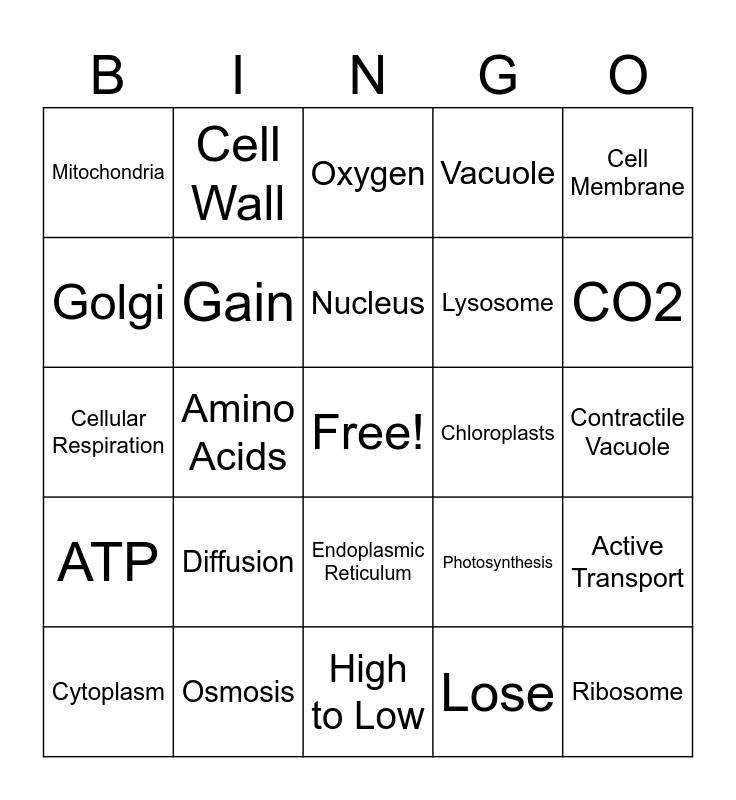 | B | I | N | G | O |
|---|---|---|---|---|
| Mitochondria | Cell Wall | Oxygen | Vacuole | Cell Membrane |
| Golgi | Gain | Nucleus | Lysosome | CO2 |
| Cellular Respiration | Amino Acids | Free! | Chloroplasts | Contractile Vacuole |
| ATP | Diffusion | Endoplasmic Reticulum | Photosynthesis | Active Transport |
| Cytoplasm | Osmosis | High to Low | Lose | Ribosome |